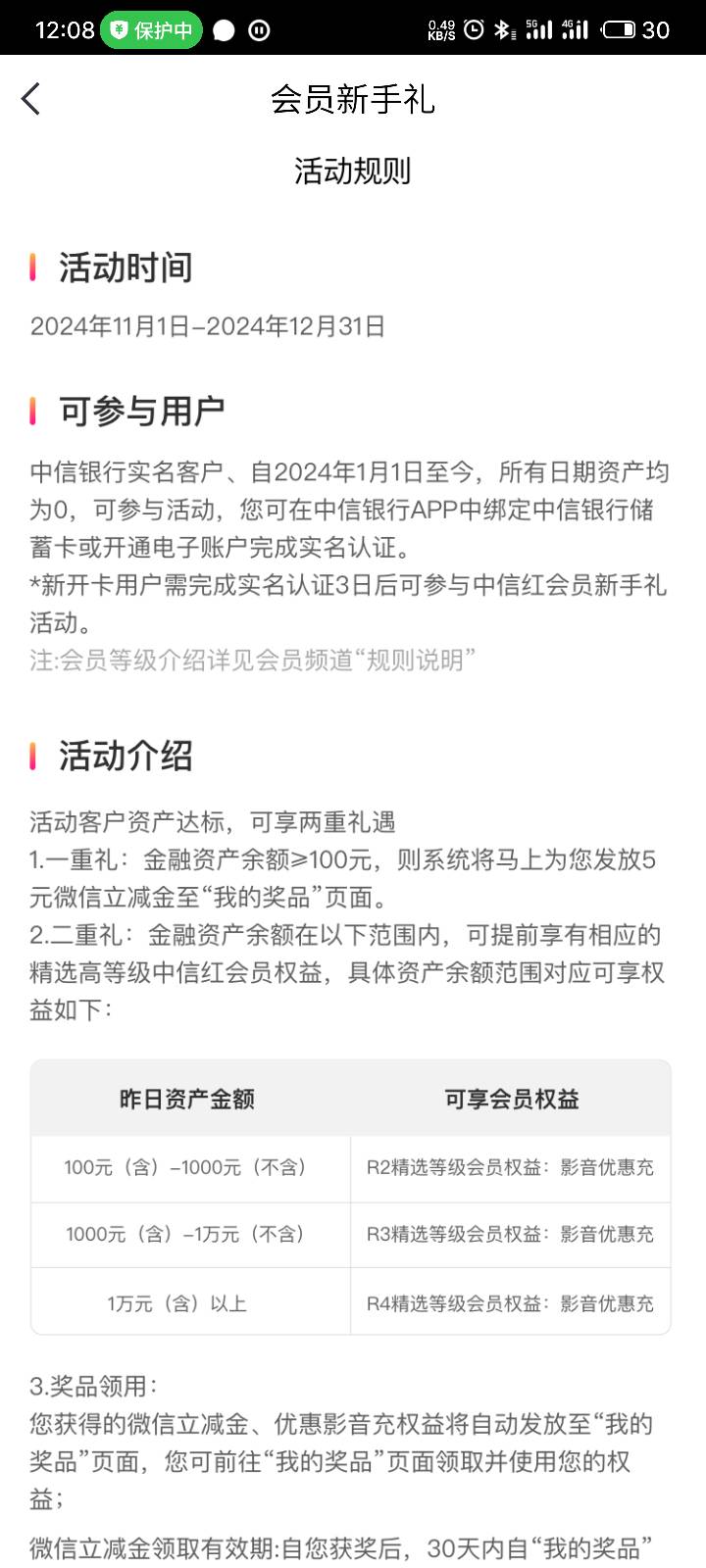 12:08 保护中 0.49 KB/S 5G 4G 30

会员新手礼

活动规则

活动时间

2024年11月1日–2024年12月31日

可参与用户

中信银行实名客户、自2024年1月1日至今，所有日期资产均为0，可参与活动，您可在中信银行APP中绑定中信银行储蓄卡或开通电子账户完成实名认证。
*新开卡用户需完成实名认证3日后可参与中信红会员新手礼活动。
注:会员等级介绍详见会员频道“规则说明”

活动介绍

活动客户资产达标，可享两重礼遇
1.一重礼：金融资产余额≥100元，则系统将马上为您发放5元微信立减金至“我的奖品”页面。
2.二重礼：金融资产余额在以下范围内，可提前享有相应的精选高等级中信红会员权益，具体资产余额范围对应可享权益如下：

| 昨日资产金额 | 可享会员权益 |
|---|---|
| 100元（含）–1000元（不含） | R2精选等级会员权益：影音优惠充 |
| 1000元（含）–1万元（不含） | R3精选等级会员权益：影音优惠充 |
| 1万元（含）以上 | R4精选等级会员权益：影音优惠充 |

3.奖品领用：
您获得的微信立减金、优惠影音充权益将自动发放至“我的奖品”页面，您可前往“我的奖品”页面领取并使用您的权益；
微信立减金领取有效期:自您获奖后，30天内自“我的奖品”